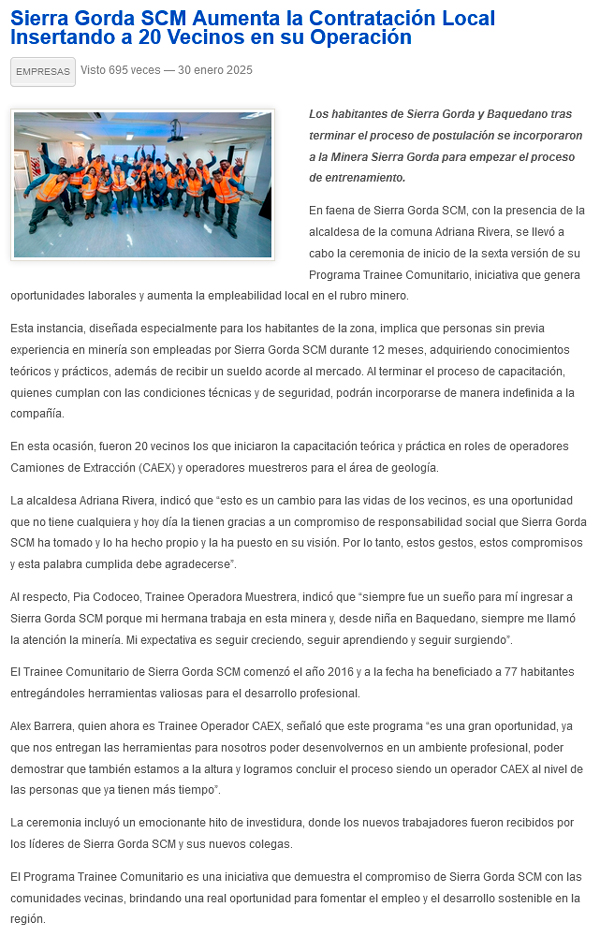 Sierra Gorda SCM Aumenta la Contratación Local Insertando a 20 Vecinos en su Operación

EMPRESAS Visto 695 veces — 30 enero 2025

Los habitantes de Sierra Gorda y Baquedano tras terminar el proceso de postulación se incorporaron a la Minera Sierra Gorda para empezar el proceso de entrenamiento.

En faena de Sierra Gorda SCM, con la presencia de la alcaldesa de la comuna Adriana Rivera, se llevó a cabo la ceremonia de inicio de la sexta versión de su Programa Trainee Comunitario, iniciativa que genera oportunidades laborales y aumenta la empleabilidad local en el rubro minero.

Esta instancia, diseñada especialmente para los habitantes de la zona, implica que personas sin previa experiencia en minería son empleadas por Sierra Gorda SCM durante 12 meses, adquiriendo conocimientos teóricos y prácticos, además de recibir un sueldo acorde al mercado. Al terminar el proceso de capacitación, quienes cumplan con las condiciones técnicas y de seguridad, podrán incorporarse de manera indefinida a la compañía.

En esta ocasión, fueron 20 vecinos los que iniciaron la capacitación teórica y práctica en roles de operadores Camiones de Extracción (CAEX) y operadores muestreros para el área de geología.

La alcaldesa Adriana Rivera, indicó que “esto es un cambio para las vidas de los vecinos, es una oportunidad que no tiene cualquiera y hoy día la tienen gracias a un compromiso de responsabilidad social que Sierra Gorda SCM ha tomado y lo ha hecho propio y la ha puesto en su visión. Por lo tanto, estos gestos, estos compromisos y esta palabra cumplida debe agradecerse”.

Al respecto, Pia Codoceo, Trainee Operadora Muestrera, indicó que “siempre fue un sueño para mí ingresar a Sierra Gorda SCM porque mi hermana trabaja en esta minera y, desde niña en Baquedano, siempre me llamó la atención la minería. Mi expectativa es seguir creciendo, seguir aprendiendo y seguir surgiendo”.

El Trainee Comunitario de Sierra Gorda SCM comenzó el año 2016 y a la fecha ha beneficiado a 77 habitantes entregándoles herramientas valiosas para el desarrollo profesional.

Alex Barrera, quien ahora es Trainee Operador CAEX, señaló que este programa “es una gran oportunidad, ya que nos entregan las herramientas para nosotros poder desenvolvernos en un ambiente profesional, poder demostrar que también estamos a la altura y logramos concluir el proceso siendo un operador CAEX al nivel de las personas que ya tienen más tiempo”.

La ceremonia incluyó un emocionante hito de investidura, donde los nuevos trabajadores fueron recibidos por los líderes de Sierra Gorda SCM y sus nuevos colegas.

El Programa Trainee Comunitario es una iniciativa que demuestra el compromiso de Sierra Gorda SCM con las comunidades vecinas, brindando una real oportunidad para fomentar el empleo y el desarrollo sostenible en la región.